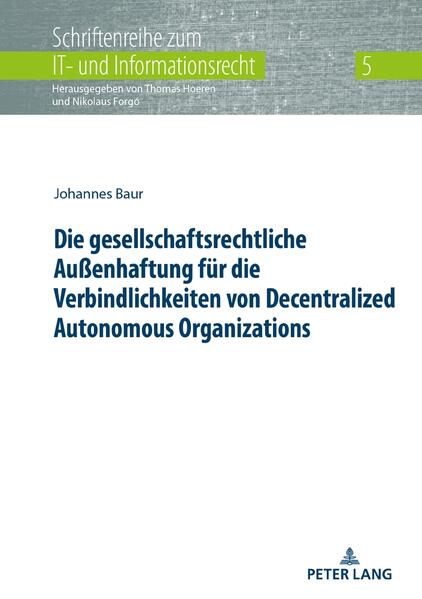 Schriftenreihe zum
IT- und Informationsrecht
5
Herausgegeben von Thomas Hoeren
und Nikolaus Forgó

Johannes Baur

Die gesellschaftsrechtliche Außenhaftung für die Verbindlichkeiten von Decentralized Autonomous Organizations

PETER LANG